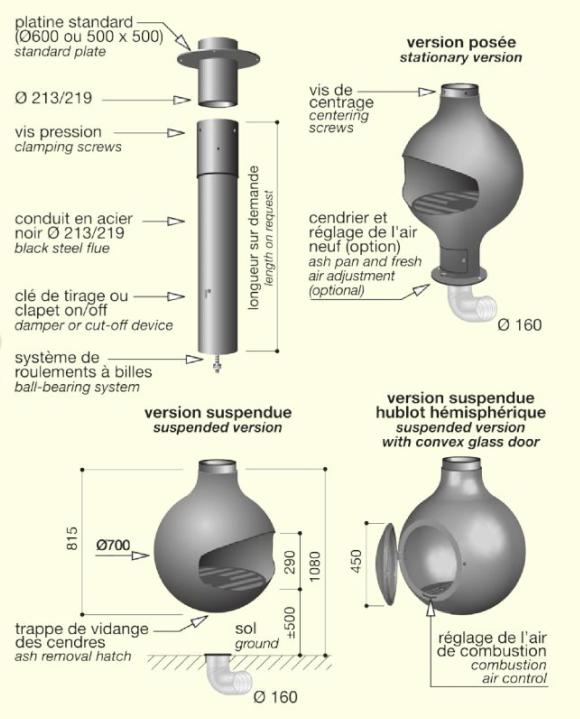 platine standard (Ø600 ou 500 x 500)
standard plate

Ø 213/219

vis pression
clamping screws

conduit en acier noir Ø 213/219
black steel flue

clé de tirage ou clapet on/off
damper or cut-off device

système de roulements à billes
ball-bearing system

longueur sur demande
length on request

version posée
stationary version

vis de centrage
centering screws

cendrier et réglage de l'air neuf (option)
ash pan and fresh air adjustment (optional)

Ø 160

version suspendue
suspended version

815

Ø700

290

1080

±500

trappe de vidange des cendres
ash removal hatch

sol
ground

Ø 160

version suspendue hublot hémisphérique
suspended version with convex glass door

450

réglage de l'air de combustion
combustion air control